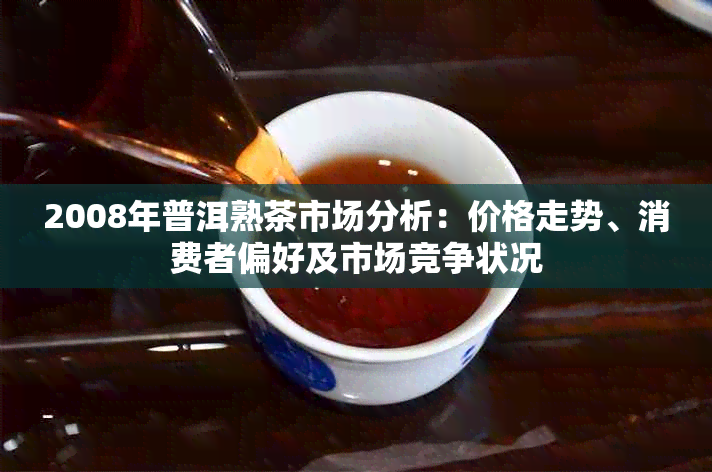 2008年普洱熟茶市场分析：价格走势、消费者偏好及市场竞争状况